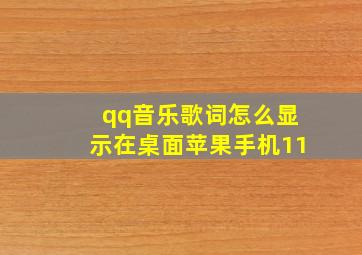 qq音乐歌词怎么显示在桌面苹果手机11